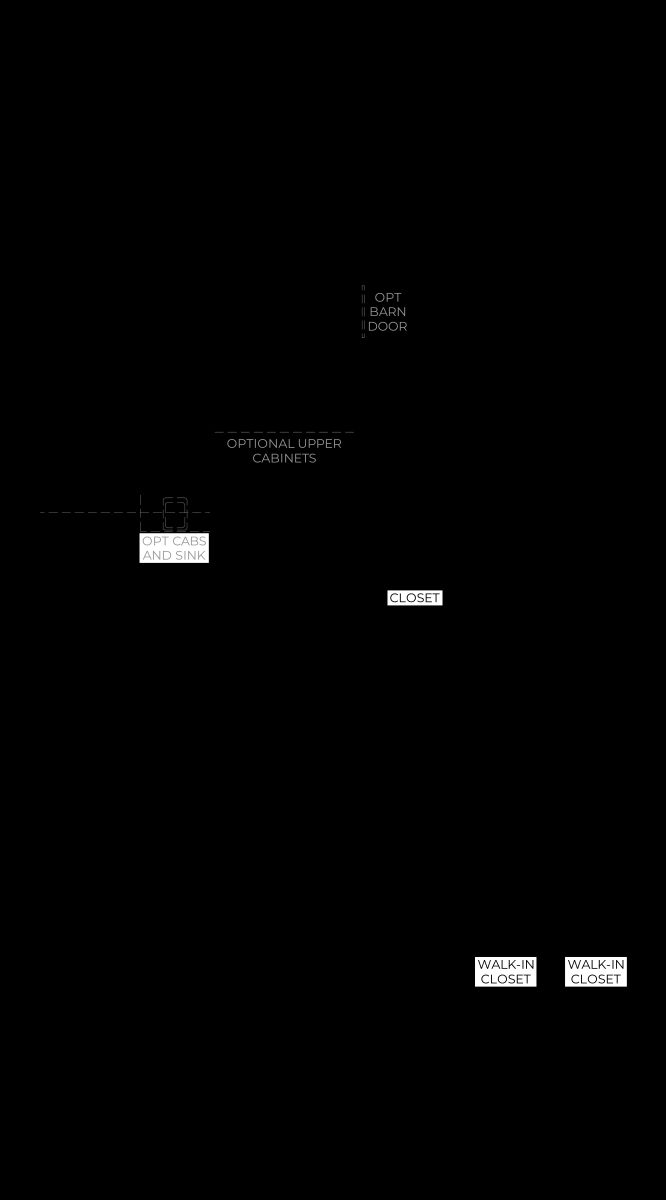 OPT
BARN
DOOR

OPTIONAL UPPER
CABINETS

OPT CABS
AND SINK

CLOSET

WALK-IN
CLOSET

WALK-IN
CLOSET